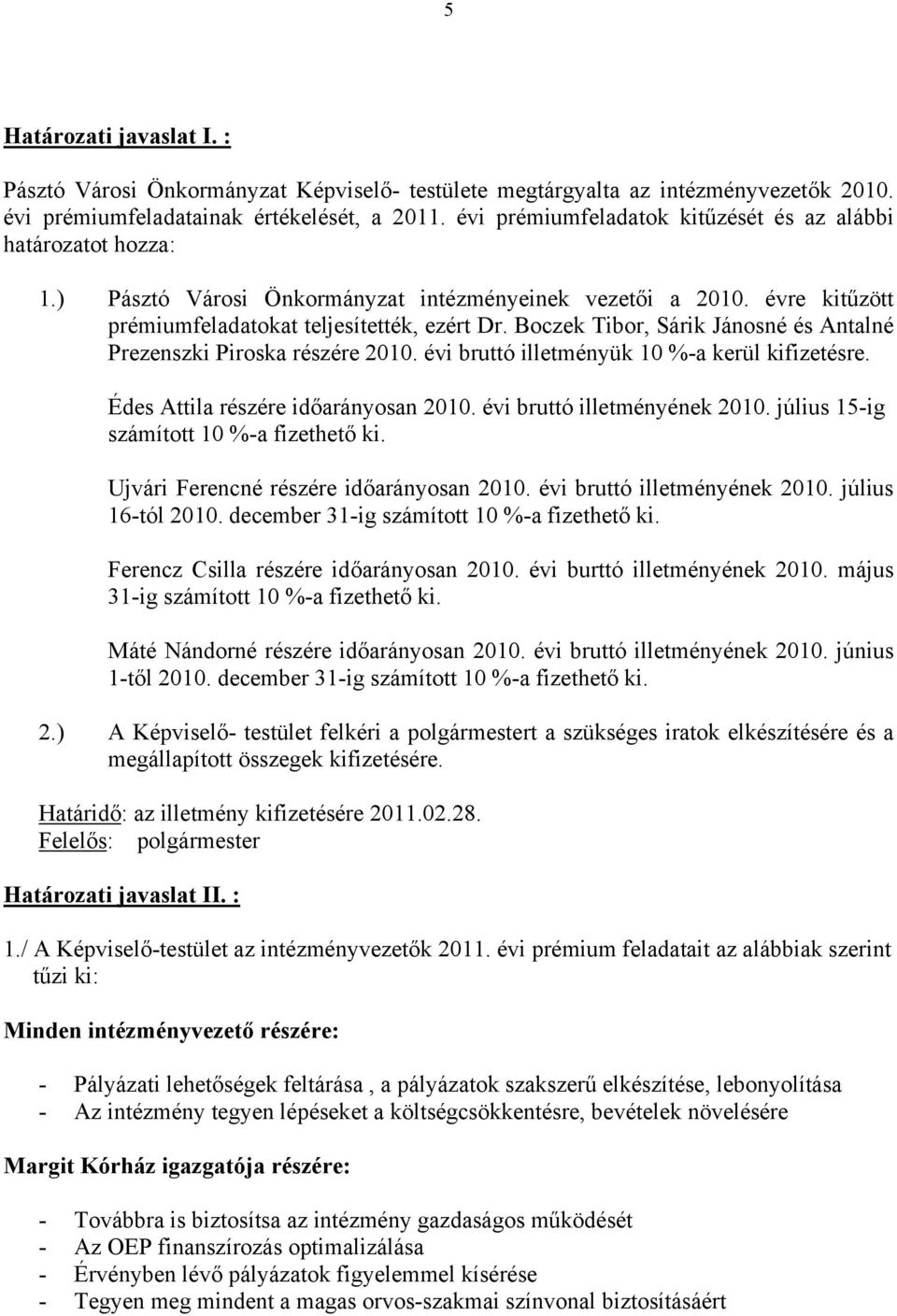 5

Határozati javaslat I. :

Pásztó Városi Önkormányzat Képviselő- testülete megtárgyalta az intézményvezetők 2010. évi prémiumfeladatainak értékelését, a 2011. évi prémiumfeladatok kitűzését és az alábbi határozatot hozza:

1.) Pásztó Városi Önkormányzat intézményeinek vezetői a 2010. évre kitűzött prémiumfeladatokat teljesítették, ezért Dr. Boczek Tibor, Sárik Jánosné és Antalné Prezenszki Piroska részére 2010. évi bruttó illetményük 10 %-a kerül kifizetésre.

Édes Attila részére időarányosan 2010. évi bruttó illetményének 2010. július 15-ig számított 10 %-a fizethető ki.

Ujvári Ferencné részére időarányosan 2010. évi bruttó illetményének 2010. július 16-tól 2010. december 31-ig számított 10 %-a fizethető ki.

Ferencz Csilla részére időarányosan 2010. évi burttó illetményének 2010. május 31-ig számított 10 %-a fizethető ki.

Máté Nándorné részére időarányosan 2010. évi bruttó illetményének 2010. június 1-től 2010. december 31-ig számított 10 %-a fizethető ki.

2.) A Képviselő- testület felkéri a polgármestert a szükséges iratok elkészítésére és a megállapított összegek kifizetésére.

Határidő: az illetmény kifizetésére 2011.02.28.
Felelős: polgármester

Határozati javaslat II. :

1./ A Képviselő-testület az intézményvezetők 2011. évi prémium feladatait az alábbiak szerint tűzi ki:

Minden intézményvezető részére:

- Pályázati lehetőségek feltárása , a pályázatok szakszerű elkészítése, lebonyolítása
- Az intézmény tegyen lépéseket a költségcsökkentésre, bevételek növelésére

Margit Kórház igazgatója részére:

- Továbbra is biztosítsa az intézmény gazdaságos működését
- Az OEP finanszírozás optimalizálása
- Érvényben lévő pályázatok figyelemmel kísérése
- Tegyen meg mindent a magas orvos-szakmai színvonal biztosításáért